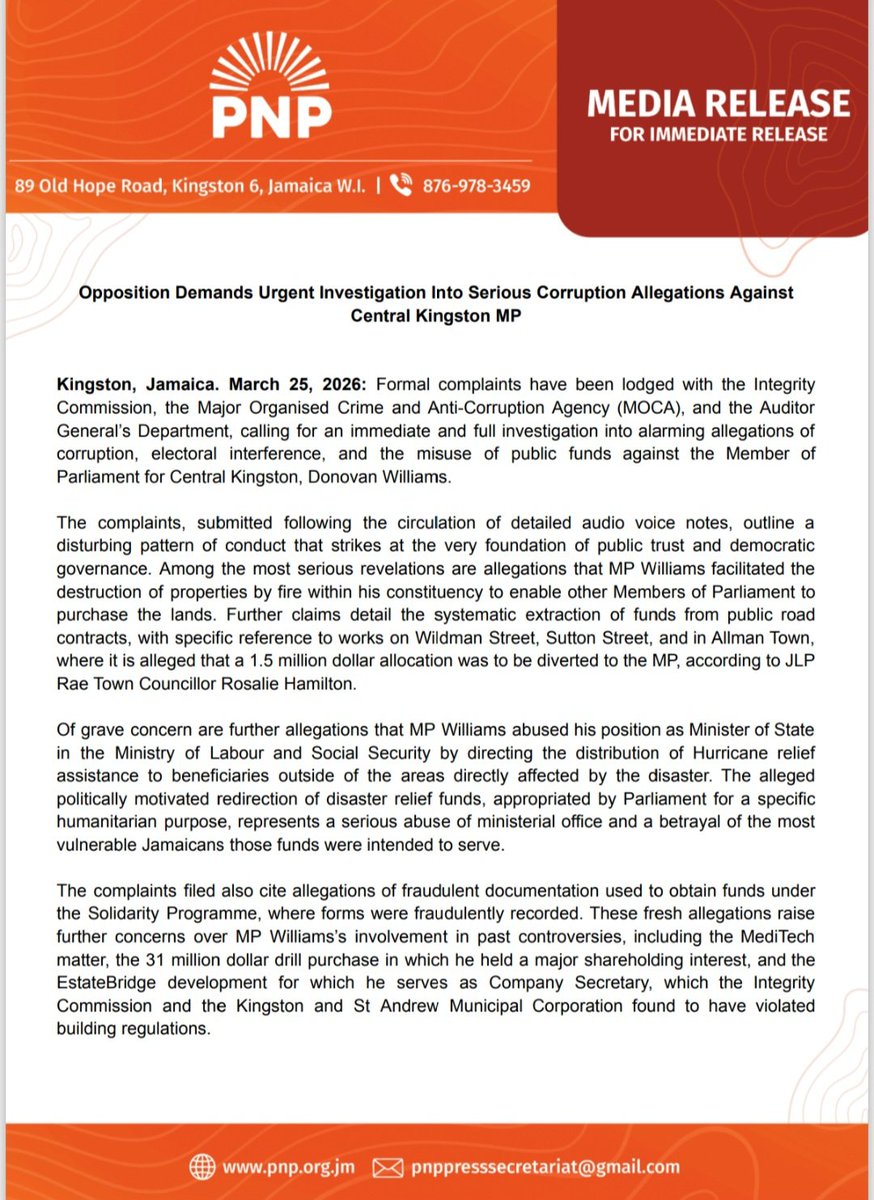 PNP

MEDIA RELEASE
FOR IMMEDIATE RELEASE

89 Old Hope Road, Kingston 6, Jamaica W.I. | 876-978-3459

Opposition Demands Urgent Investigation Into Serious Corruption Allegations Against Central Kingston MP

Kingston, Jamaica. March 25, 2026: Formal complaints have been lodged with the Integrity Commission, the Major Organised Crime and Anti-Corruption Agency (MOCA), and the Auditor General's Department, calling for an immediate and full investigation into alarming allegations of corruption, electoral interference, and the misuse of public funds against the Member of Parliament for Central Kingston, Donovan Williams.

The complaints, submitted following the circulation of detailed audio voice notes, outline a disturbing pattern of conduct that strikes at the very foundation of public trust and democratic governance. Among the most serious revelations are allegations that MP Williams facilitated the destruction of properties by fire within his constituency to enable other Members of Parliament to purchase the lands. Further claims detail the systematic extraction of funds from public road contracts, with specific reference to works on Wildman Street, Sutton Street, and in Allman Town, where it is alleged that a 1.5 million dollar allocation was to be diverted to the MP, according to JLP Rae Town Councillor Rosalie Hamilton.

Of grave concern are further allegations that MP Williams abused his position as Minister of State in the Ministry of Labour and Social Security by directing the distribution of Hurricane relief assistance to beneficiaries outside of the areas directly affected by the disaster. The alleged politically motivated redirection of disaster relief funds, appropriated by Parliament for a specific humanitarian purpose, represents a serious abuse of ministerial office and a betrayal of the most vulnerable Jamaicans those funds were intended to serve.

The complaints filed also cite allegations of fraudulent documentation used to obtain funds under the Solidarity Programme, where forms were fraudulently recorded. These fresh allegations raise further concerns over MP Williams's involvement in past controversies, including the MediTech matter, the 31 million dollar drill purchase in which he held a major shareholding interest, and the EstateBridge development for which he serves as Company Secretary, which the Integrity Commission and the Kingston and St Andrew Municipal Corporation found to have violated building regulations.

www.pnp.org.jm pnppresssecretariat@gmail.com